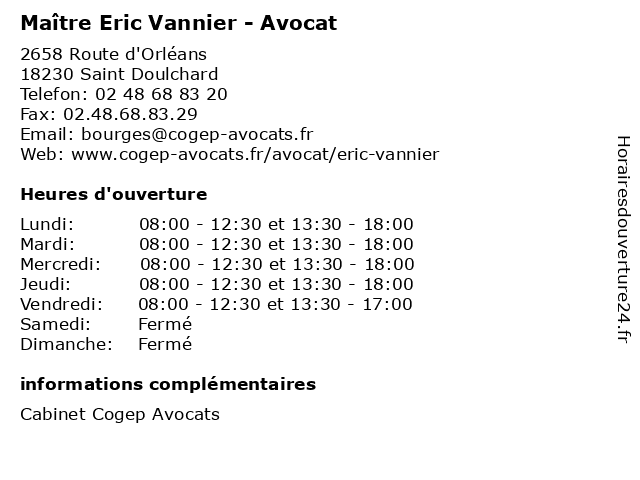 Maître Eric Vannier - Avocat

2658 Route d'Orléans
18230 Saint Doulchard
Telefon: 02 48 68 83 20
Fax: 02.48.68.83.29
Email: bourges@cogep-avocats.fr
Web: www.cogep-avocats.fr/avocat/eric-vannier

Heures d'ouverture

| | |
|---|---|
| Lundi: | 08:00 - 12:30 et 13:30 - 18:00 |
| Mardi: | 08:00 - 12:30 et 13:30 - 18:00 |
| Mercredi: | 08:00 - 12:30 et 13:30 - 18:00 |
| Jeudi: | 08:00 - 12:30 et 13:30 - 18:00 |
| Vendredi: | 08:00 - 12:30 et 13:30 - 17:00 |
| Samedi: | Fermé |
| Dimanche: | Fermé |

informations complémentaires

Cabinet Cogep Avocats

Horairesdouverture24.fr